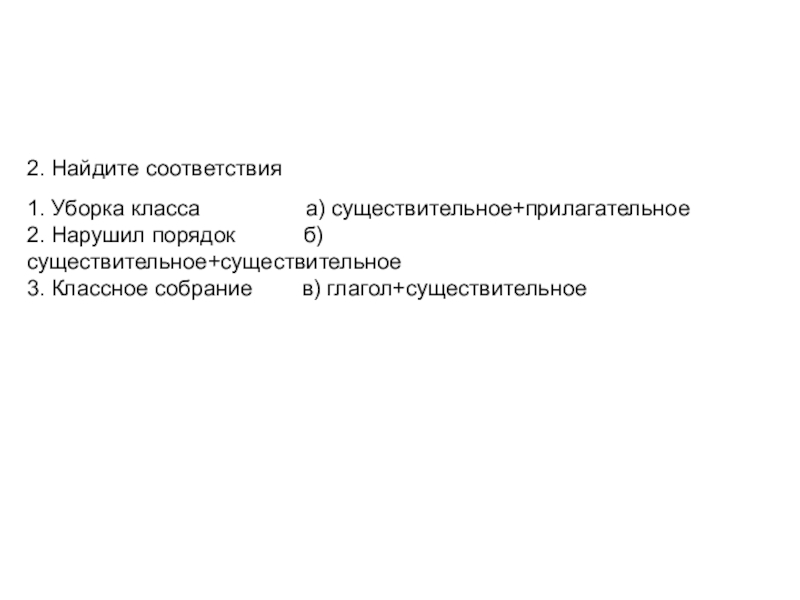 2. Найдите соответствия

1. Уборка класса а) существительное+прилагательное
2. Нарушил порядок б) существительное+существительное
3. Классное собрание в) глагол+существительное